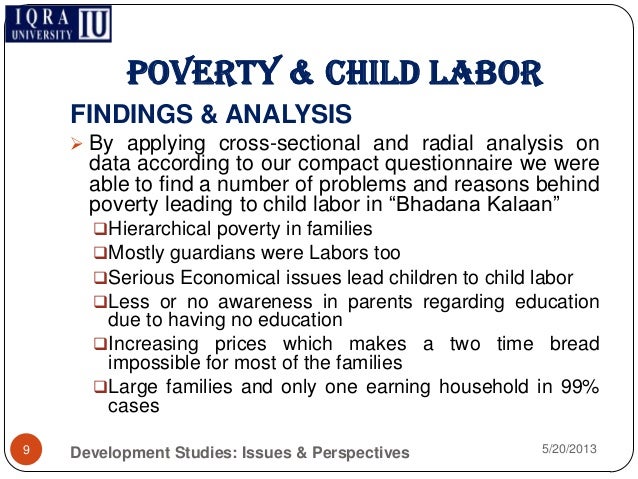 IQRA UNIVERSITY IU

POVERTY & CHILD LABOR

FINDINGS & ANALYSIS

➢ By applying cross-sectional and radial analysis on data according to our compact questionnaire we were able to find a number of problems and reasons behind poverty leading to child labor in “Bhadana Kalaan”

❑Hierarchical poverty in families

❑Mostly guardians were Labors too

❑Serious Economical issues lead children to child labor

❑Less or no awareness in parents regarding education due to having no education

❑Increasing prices which makes a two time bread impossible for most of the families

❑Large families and only one earning household in 99% cases

9

Development Studies: Issues & Perspectives

5/20/2013